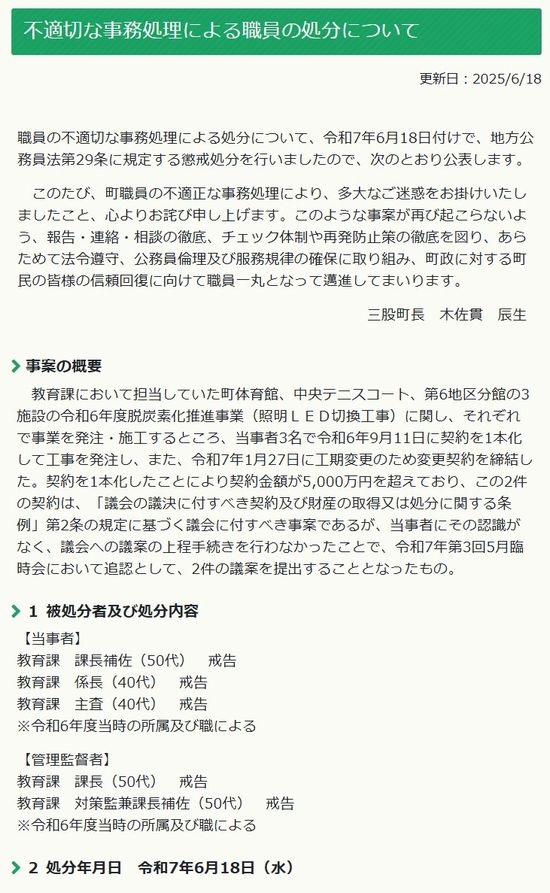 不適切な事務処理による職員の処分について

更新日：2025/6/18

職員の不適切な事務処理による処分について、令和7年6月18日付けで、地方公務員法第29条に規定する懲戒処分を行いましたので、次のとおり公表します。

このたび、町職員の不適正な事務処理により、多大なご迷惑をお掛けいたしましたこと、心よりお詫び申し上げます。このような事案が再び起こらないよう、報告・連絡・相談の徹底、チェック体制や再発防止策の徹底を図り、あらためて法令遵守、公務員倫理及び服務規律の確保に取り組み、町政に対する町民の皆様の信頼回復に向けて職員一丸となって邁進してまいります。

三股町長　木佐貫　辰生

事案の概要

教育課において担当していた町体育館、中央テニスコート、第6地区分館の3施設の令和6年度脱炭素化推進事業（照明ＬＥＤ切換工事）に関し、それぞれで事業を発注・施工するところ、当事者3名で令和6年9月11日に契約を1本化して工事を発注し、また、令和7年1月27日に工期変更のため変更契約を締結した。契約を1本化したことにより契約金額が5,000万円を超えており、この2件の契約は、「議会の議決に付すべき契約及び財産の取得又は処分に関する条例」第2条の規定に基づく議会に付すべき事案であるが、当事者にその認識がなく、議会への議案の上程手続きを行わなかったことで、令和7年第3回5月臨時会において追認として、2件の議案を提出することとなったもの。

1 被処分者及び処分内容

【当事者】
教育課　課長補佐（50代）　戒告
教育課　係長（40代）　戒告
教育課　主査（40代）　戒告
※令和6年度当時の所属及び職による

【管理監督者】
教育課　課長（50代）　戒告
教育課　対策監兼課長補佐（50代）　戒告
※令和6年度当時の所属及び職による

2 処分年月日　令和7年6月18日（水）